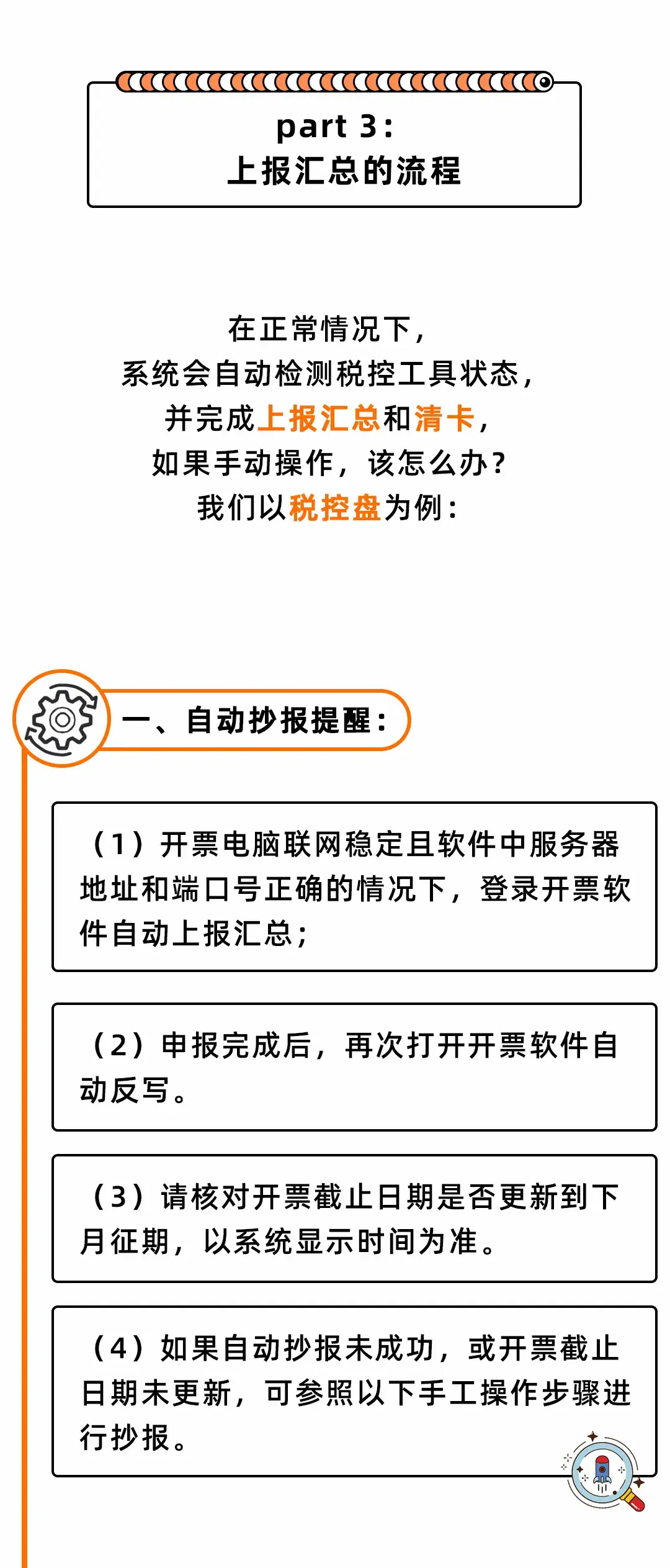 part 3:
上报汇总的流程

在正常情况下，
系统会自动检测税控工具状态，
并完成上报汇总和清卡，
如果手动操作，该怎么办？
我们以税控盘为例：

一、自动抄报提醒：

（1）开票电脑联网稳定且软件中服务器地址和端口号正确的情况下，登录开票软件自动上报汇总；

（2）申报完成后，再次打开开票软件自动反写。

（3）请核对开票截止日期是否更新到下月征期，以系统显示时间为准。

（4）如果自动抄报未成功，或开票截止日期未更新，可参照以下手工操作步骤进行抄报。